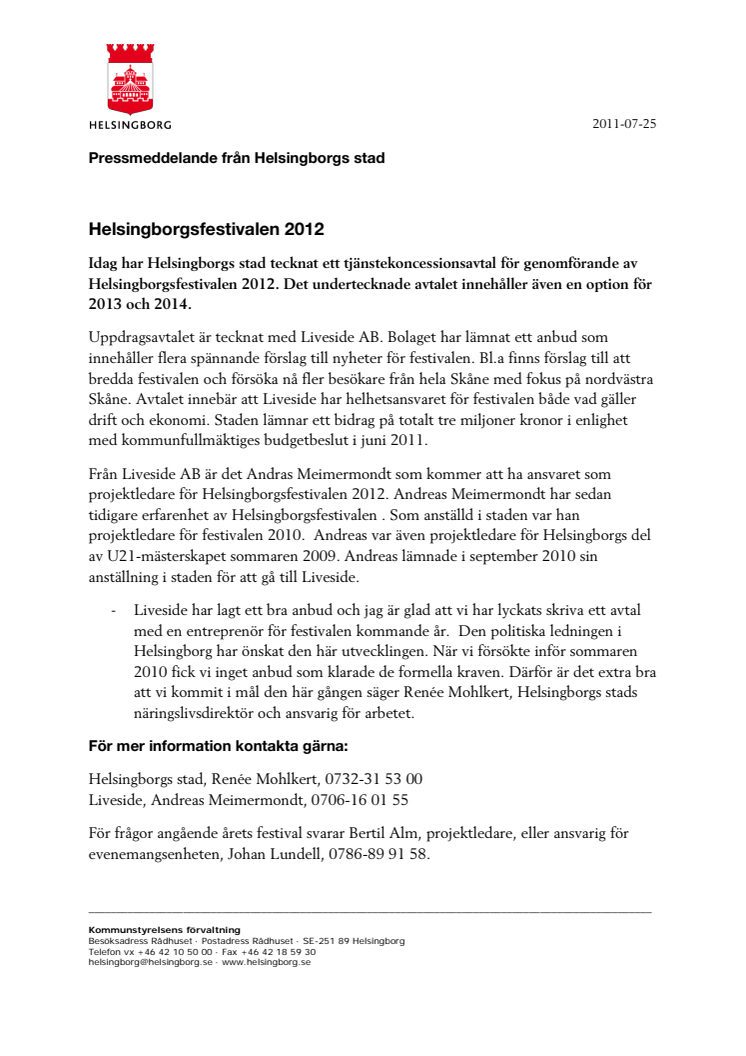 HELSINGBORG

2011-07-25

Pressmeddelande från Helsingborgs stad

Helsingborgsfestivalen 2012

Idag har Helsingborgs stad tecknat ett tjänstekoncessionsavtal för genomförande av Helsingborgsfestivalen 2012. Det undertecknade avtalet innehåller även en option för 2013 och 2014.

Uppdragsavtalet är tecknat med Liveside AB. Bolaget har lämnat ett anbud som innehåller flera spännande förslag till nyheter för festivalen. Bl.a finns förslag till att bredda festivalen och försöka nå fler besökare från hela Skåne med fokus på nordvästra Skåne. Avtalet innebär att Liveside har helhetsansvaret för festivalen både vad gäller drift och ekonomi. Staden lämnar ett bidrag på totalt tre miljoner kronor i enlighet med kommunfullmäktiges budgetbeslut i juni 2011.

Från Liveside AB är det Andras Meimermondt som kommer att ha ansvaret som projektledare för Helsingborgsfestivalen 2012. Andreas Meimermondt har sedan tidigare erfarenhet av Helsingborgsfestivalen . Som anställd i staden var han projektledare för festivalen 2010. Andreas var även projektledare för Helsingborgs del av U21-mästerskapet sommaren 2009. Andreas lämnade i september 2010 sin anställning i staden för att gå till Liveside.

- Liveside har lagt ett bra anbud och jag är glad att vi har lyckats skriva ett avtal med en entreprenör för festivalen kommande år. Den politiska ledningen i Helsingborg har önskat den här utvecklingen. När vi försökte inför sommaren 2010 fick vi inget anbud som klarade de formella kraven. Därför är det extra bra att vi kommit i mål den här gången säger Renée Mohlkert, Helsingborgs stads näringslivsdirektör och ansvarig för arbetet.

För mer information kontakta gärna:

Helsingborgs stad, Renée Mohlkert, 0732-31 53 00
Liveside, Andreas Meimermondt, 0706-16 01 55

För frågor angående årets festival svarar Bertil Alm, projektledare, eller ansvarig för evenemangsenheten, Johan Lundell, 0786-89 91 58.

Kommunstyrelsens förvaltning
Besöksadress Rådhuset · Postadress Rådhuset · SE-251 89 Helsingborg
Telefon vx +46 42 10 50 00 · Fax +46 42 18 59 30
helsingborg@helsingborg.se · www.helsingborg.se